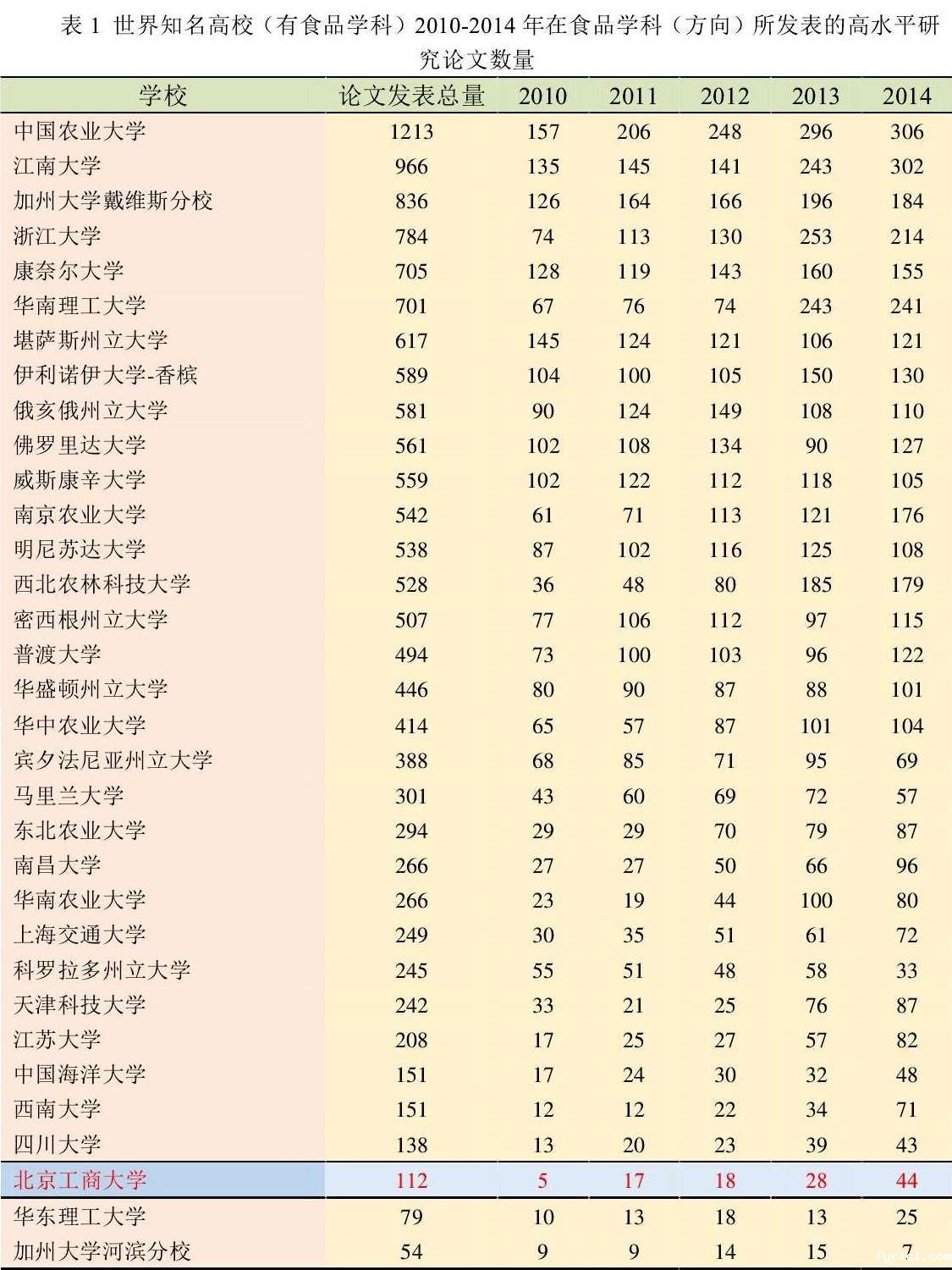 表 1 世界知名高校（有食品学科）2010-2014 年在食品学科（方向）所发表的高水平研究论文数量

| 学校 | 论文发表总量 | 2010 | 2011 | 2012 | 2013 | 2014 |
|---|---|---|---|---|---|---|
| 中国农业大学 | 1213 | 157 | 206 | 248 | 296 | 306 |
| 江南大学 | 966 | 135 | 145 | 141 | 243 | 302 |
| 加州大学戴维斯分校 | 836 | 126 | 164 | 166 | 196 | 184 |
| 浙江大学 | 784 | 74 | 113 | 130 | 253 | 214 |
| 康奈尔大学 | 705 | 128 | 119 | 143 | 160 | 155 |
| 华南理工大学 | 701 | 67 | 76 | 74 | 243 | 241 |
| 堪萨斯州立大学 | 617 | 145 | 124 | 121 | 106 | 121 |
| 伊利诺伊大学-香槟 | 589 | 104 | 100 | 105 | 150 | 130 |
| 俄亥俄州立大学 | 581 | 90 | 124 | 149 | 108 | 110 |
| 佛罗里达大学 | 561 | 102 | 108 | 134 | 90 | 127 |
| 威斯康辛大学 | 559 | 102 | 122 | 112 | 118 | 105 |
| 南京农业大学 | 542 | 61 | 71 | 113 | 121 | 176 |
| 明尼苏达大学 | 538 | 87 | 102 | 116 | 125 | 108 |
| 西北农林科技大学 | 528 | 36 | 48 | 80 | 185 | 179 |
| 密西根州立大学 | 507 | 77 | 106 | 112 | 97 | 115 |
| 普渡大学 | 494 | 73 | 100 | 103 | 96 | 122 |
| 华盛顿州立大学 | 446 | 80 | 90 | 87 | 88 | 101 |
| 华中农业大学 | 414 | 65 | 57 | 87 | 101 | 104 |
| 宾夕法尼亚州立大学 | 388 | 68 | 85 | 71 | 95 | 69 |
| 马里兰大学 | 301 | 43 | 60 | 69 | 72 | 57 |
| 东北农业大学 | 294 | 29 | 29 | 70 | 79 | 87 |
| 南昌大学 | 266 | 27 | 27 | 50 | 66 | 96 |
| 华南农业大学 | 266 | 23 | 19 | 44 | 100 | 80 |
| 上海交通大学 | 249 | 30 | 35 | 51 | 61 | 72 |
| 科罗拉多州立大学 | 245 | 55 | 51 | 48 | 58 | 33 |
| 天津科技大学 | 242 | 33 | 21 | 25 | 76 | 87 |
| 江苏大学 | 208 | 17 | 25 | 27 | 57 | 82 |
| 中国海洋大学 | 151 | 17 | 24 | 30 | 32 | 48 |
| 西南大学 | 151 | 12 | 12 | 22 | 34 | 71 |
| 四川大学 | 138 | 13 | 20 | 23 | 39 | 43 |
| 北京工商大学 | 112 | 5 | 17 | 18 | 28 | 44 |
| 华东理工大学 | 79 | 10 | 13 | 18 | 13 | 25 |
| 加州大学河滨分校 | 54 | 9 | 9 | 14 | 15 | 7 |